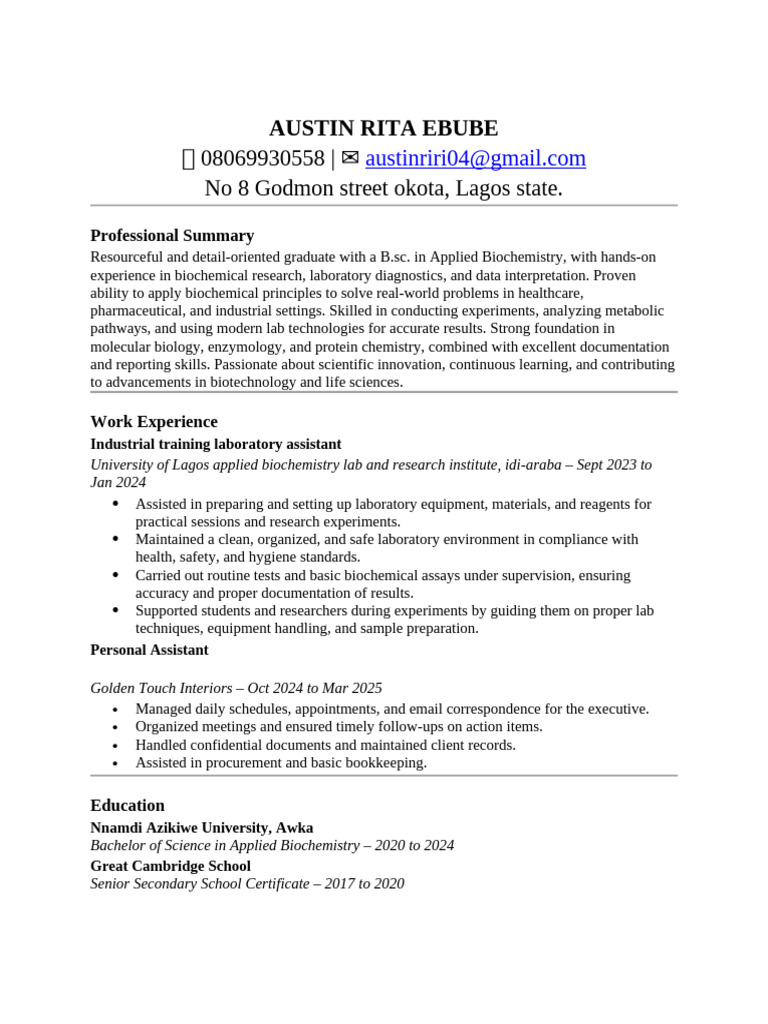 AUSTIN RITA EBUBE
 08069930558 | ✉ austinriri04@gmail.com
No 8 Godmon street okota, Lagos state.

Professional Summary

Resourceful and detail-oriented graduate with a B.sc. in Applied Biochemistry, with hands-on experience in biochemical research, laboratory diagnostics, and data interpretation. Proven ability to apply biochemical principles to solve real-world problems in healthcare, pharmaceutical, and industrial settings. Skilled in conducting experiments, analyzing metabolic pathways, and using modern lab technologies for accurate results. Strong foundation in molecular biology, enzymology, and protein chemistry, combined with excellent documentation and reporting skills. Passionate about scientific innovation, continuous learning, and contributing to advancements in biotechnology and life sciences.

Work Experience

Industrial training laboratory assistant

University of Lagos applied biochemistry lab and research institute, idi-araba – Sept 2023 to Jan 2024

• Assisted in preparing and setting up laboratory equipment, materials, and reagents for practical sessions and research experiments.
• Maintained a clean, organized, and safe laboratory environment in compliance with health, safety, and hygiene standards.
• Carried out routine tests and basic biochemical assays under supervision, ensuring accuracy and proper documentation of results.
• Supported students and researchers during experiments by guiding them on proper lab techniques, equipment handling, and sample preparation.

Personal Assistant

Golden Touch Interiors – Oct 2024 to Mar 2025

• Managed daily schedules, appointments, and email correspondence for the executive.
• Organized meetings and ensured timely follow-ups on action items.
• Handled confidential documents and maintained client records.
• Assisted in procurement and basic bookkeeping.

Education

Nnamdi Azikiwe University, Awka

Bachelor of Science in Applied Biochemistry – 2020 to 2024

Great Cambridge School

Senior Secondary School Certificate – 2017 to 2020